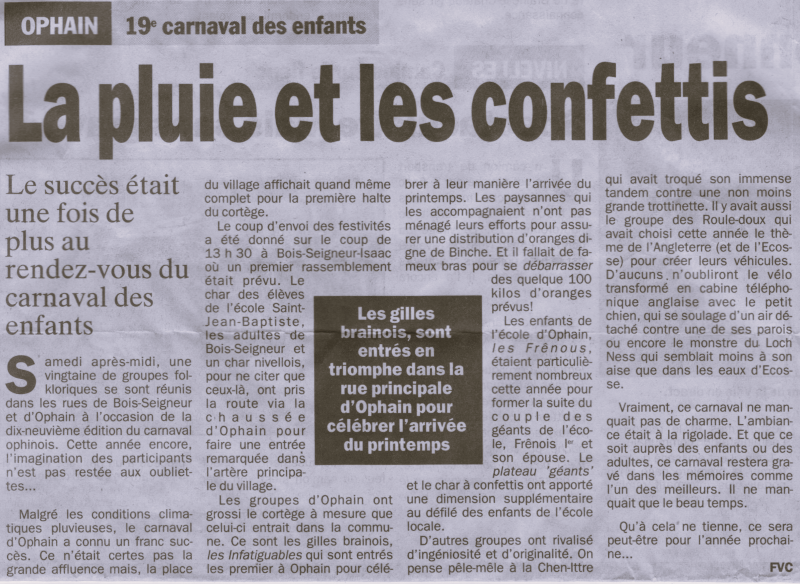 OPHAIN 19e carnaval des enfants

La pluie et les confettis

Le succès était une fois de plus au rendez-vous du carnaval des enfants

Samedi après-midi, une vingtaine de groupes folkloriques se sont réunis dans les rues de Bois-Seigneur et d'Ophain à l'occasion de la dix-neuvième édition du carnaval ophinois. Cette année encore, l'imagination des participants n'est pas restée aux oubliettes...

Malgré les conditions climatiques pluvieuses, le carnaval d'Ophain a connu un franc succès. Ce n'était certes pas la grande affluence mais, la place du village affichait quand même complet pour la première halte du cortège.

Le coup d'envoi des festivités a été donné sur le coup de 13 h 30 à Bois-Seigneur-Isaac où un premier rassemblement était prévu. Le char des élèves de l'école Saint-Jean-Baptiste, les adultes de Bois-Seigneur et un char nivellois, pour ne citer que ceux-là, ont pris la route via la chaussée d'Ophain pour faire une entrée remarquée dans l'artère principale du village.

Les groupes d'Ophain ont grossi le cortège à mesure que celui-ci entrait dans la commune. Ce sont les gilles brainois, les Infatiguables qui sont entrés les premier à Ophain pour célébrer à leur manière l'arrivée du printemps. Les paysannes qui les accompagnaient n'ont pas ménagé leurs efforts pour assurer une distribution d'oranges digne de Binche. Et il fallait de fameux bras pour se débarrasser des quelque 100 kilos d'oranges prévus!

Les gilles brainois, sont entrés en triomphe dans la rue principale d'Ophain pour célébrer l'arrivée du printemps

Les enfants de l'école d'Ophain, les Frênous, étaient particulièrement nombreux cette année pour former la suite du couple des géants de l'école, Frênois Ier et son épouse. Le plateau 'géants' et le char à confettis ont apporté une dimension supplémentaire au défilé des enfants de l'école locale.

D'autres groupes ont rivalisé d'ingéniosité et d'originalité. On pense pêle-mêle à la Chen-Ittre qui avait troqué son immense tandem contre une non moins grande trottinette. Il y avait aussi le groupe des Roule-doux qui avait choisi cette année le thème de l'Angleterre (et de l'Ecosse) pour créer leurs véhicules. D'aucuns n'oublieront le vélo transformé en cabine téléphonique anglaise avec le petit chien, qui se soulage d'un air détaché contre une de ses parois ou encore le monstre du Loch Ness qui semblait moins à son aise que dans les eaux d'Ecosse.

Vraiment, ce carnaval ne manquait pas de charme. L'ambiance était à la rigolade. Et que ce soit auprès des enfants ou des adultes, ce carnaval restera gravé dans les mémoires comme l'un des meilleurs. Il ne manquait que le beau temps.

Qu'à cela ne tienne, ce sera peut-être pour l'année prochaine...

FVC